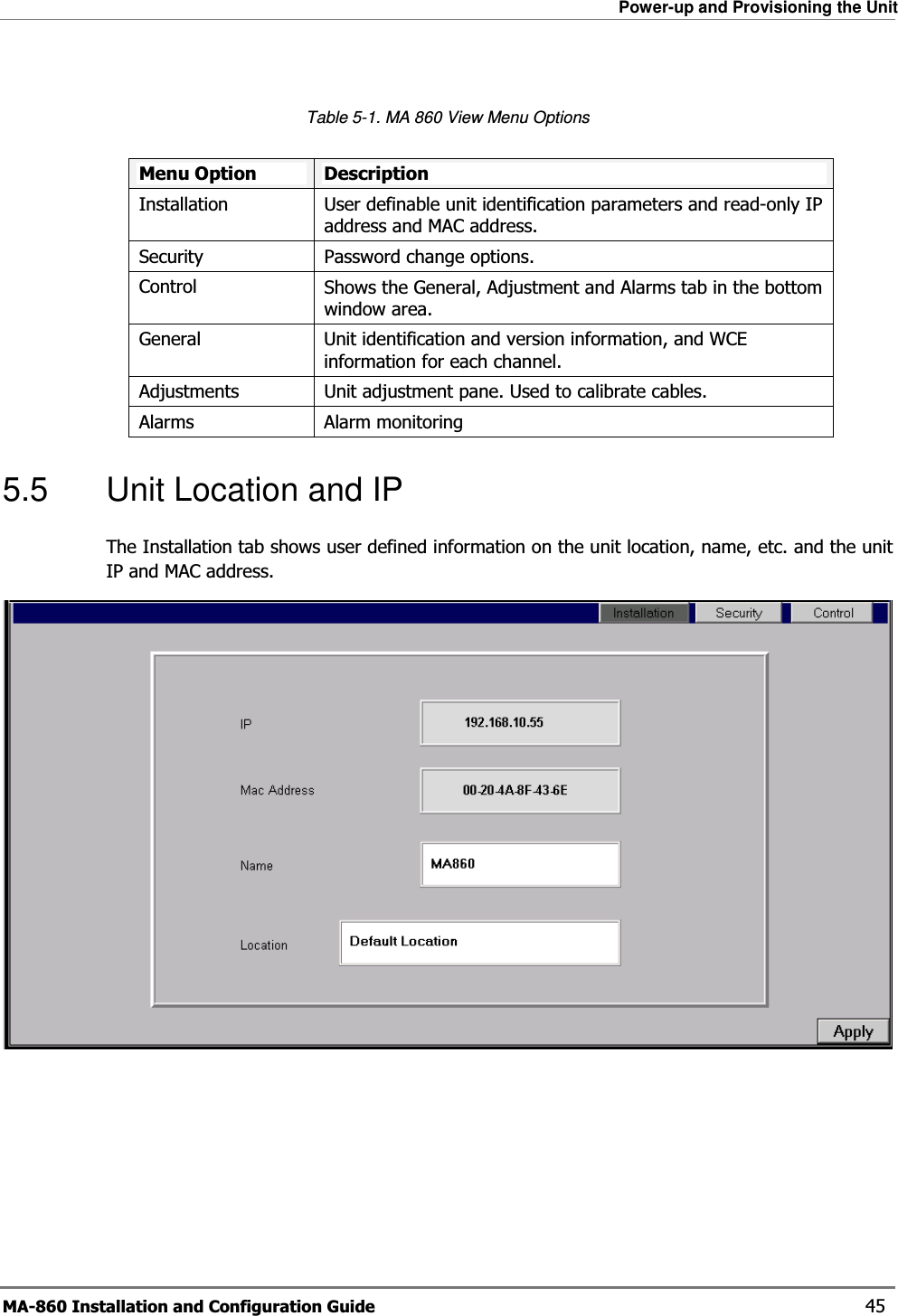 Power-up and Provisioning the Unit

Table 5-1. MA 860 View Menu Options

| Menu Option | Description |
|---|---|
| Installation | User definable unit identification parameters and read-only IP address and MAC address. |
| Security | Password change options. |
| Control | Shows the General, Adjustment and Alarms tab in the bottom window area. |
| General | Unit identification and version information, and WCE information for each channel. |
| Adjustments | Unit adjustment pane. Used to calibrate cables. |
| Alarms | Alarm monitoring |

5.5 Unit Location and IP

The Installation tab shows user defined information on the unit location, name, etc. and the unit IP and MAC address.

Installation Security Control

IP 192.168.10.55

Mac Address 00-20-4A-8F-43-6E

Name MA860

Location Default Location

Apply

MA-860 Installation and Configuration Guide 45